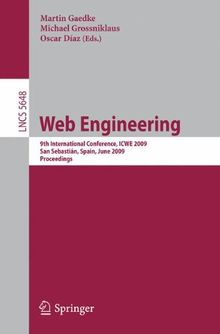 Martin Gaedke
Michael Grossniklaus
Oscar Díaz (Eds.)

LNCS 5648

Web Engineering

9th International Conference, ICWE 2009
San Sebastián, Spain, June 2009
Proceedings

Springer